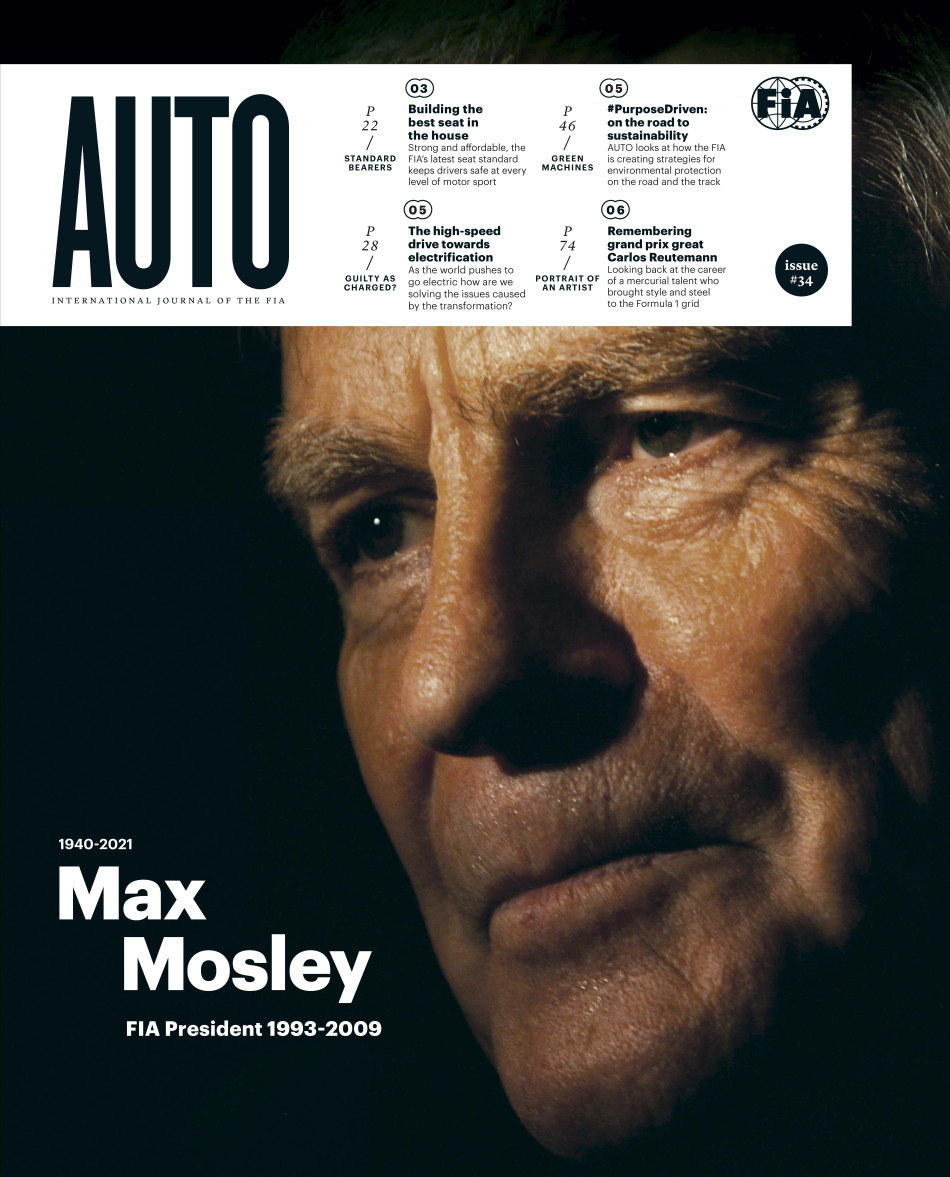 AUTO

INTERNATIONAL JOURNAL OF THE FIA

P
22
/
STANDARD BEARERS

03

Building the best seat in the house

Strong and affordable, the FIA's latest seat standard keeps drivers safe at every level of motor sport

P
28
/
GUILTY AS CHARGED?

05

The high-speed drive towards electrification

As the world pushes to go electric how are we solving the issues caused by the transformation?

P
46
/
GREEN MACHINES

05

#PurposeDriven: on the road to sustainability

AUTO looks at how the FIA is creating strategies for environmental protection on the road and the track

P
74
/
PORTRAIT OF AN ARTIST

06

Remembering grand prix great Carlos Reutemann

Looking back at the career of a mercurial talent who brought style and steel to the Formula 1 grid

FIA

issue
#34

1940-2021

Max
Mosley

FIA President 1993-2009